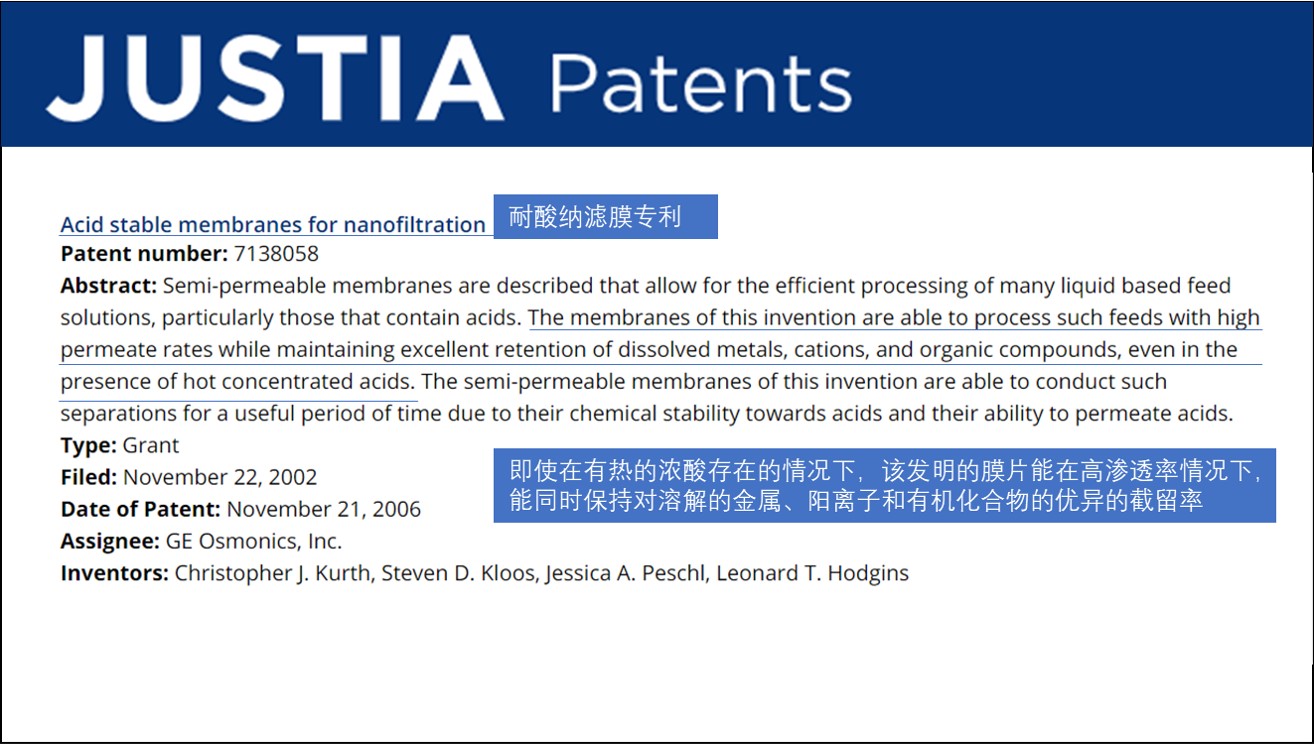 JUSTIA Patents

Acid stable membranes for nanofiltration 耐酸纳滤膜专利
Patent number: 7138058
Abstract: Semi-permeable membranes are described that allow for the efficient processing of many liquid based feed solutions, particularly those that contain acids. The membranes of this invention are able to process such feeds with high permeate rates while maintaining excellent retention of dissolved metals, cations, and organic compounds, even in the presence of hot concentrated acids. The semi-permeable membranes of this invention are able to conduct such separations for a useful period of time due to their chemical stability towards acids and their ability to permeate acids.
Type: Grant
Filed: November 22, 2002
Date of Patent: November 21, 2006
Assignee: GE Osmonics, Inc.
Inventors: Christopher J. Kurth, Steven D. Kloos, Jessica A. Peschl, Leonard T. Hodgins

即使在有热的浓酸存在的情况下，该发明的膜片能在高渗透率情况下，能同时保持对溶解的金属、阳离子和有机化合物的优异的截留率